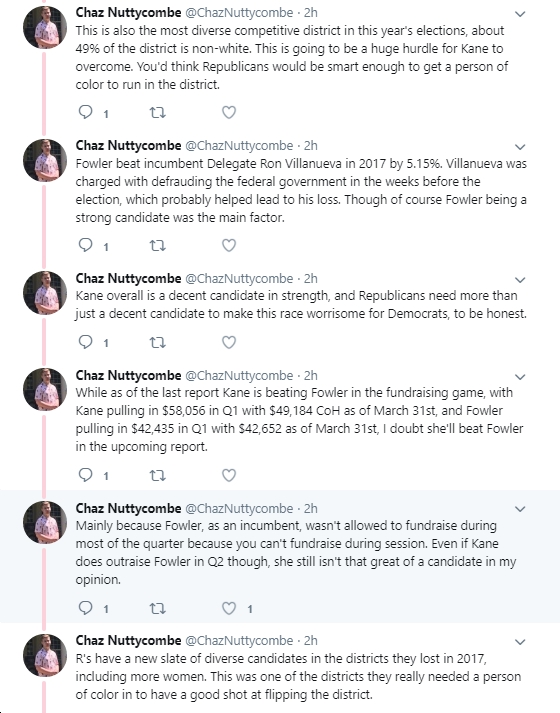 Chaz Nuttycombe @ChazNuttycombe · 2h
This is also the most diverse competitive district in this year's elections, about 49% of the district is non-white. This is going to be a huge hurdle for Kane to overcome. You'd think Republicans would be smart enough to get a person of color to run in the district.

1

Chaz Nuttycombe @ChazNuttycombe · 2h
Fowler beat incumbent Delegate Ron Villanueva in 2017 by 5.15%. Villanueva was charged with defrauding the federal government in the weeks before the election, which probably helped lead to his loss. Though of course Fowler being a strong candidate was the main factor.

1

Chaz Nuttycombe @ChazNuttycombe · 2h
Kane overall is a decent candidate in strength, and Republicans need more than just a decent candidate to make this race worrisome for Democrats, to be honest.

1

Chaz Nuttycombe @ChazNuttycombe · 2h
While as of the last report Kane is beating Fowler in the fundraising game, with Kane pulling in $58,056 in Q1 with $49,184 CoH as of March 31st, and Fowler pulling in $42,435 in Q1 with $42,652 as of March 31st, I doubt she'll beat Fowler in the upcoming report.

1

Chaz Nuttycombe @ChazNuttycombe · 2h
Mainly because Fowler, as an incumbent, wasn't allowed to fundraise during most of the quarter because you can't fundraise during session. Even if Kane does outraise Fowler in Q2 though, she still isn't that great of a candidate in my opinion.

1 1

Chaz Nuttycombe @ChazNuttycombe · 2h
R's have a new slate of diverse candidates in the districts they lost in 2017, including more women. This was one of the districts they really needed a person of color in to have a good shot at flipping the district.